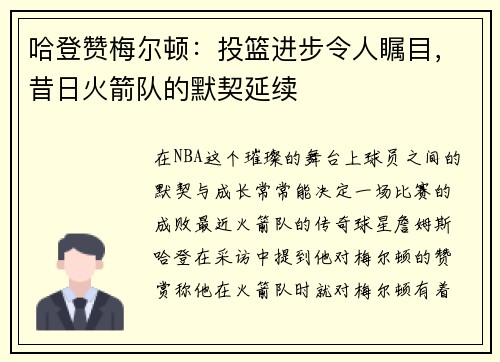 哈登赞梅尔顿：投篮进步令人瞩目，昔日火箭队的默契延续

在NBA这个璀璨的舞台上球员之间的默契与成长常常能决定一场比赛的成败最近火箭队的传奇球星詹姆斯哈登在采访中提到他对梅尔顿的赞赏称他在火箭队时就对梅尔顿有着